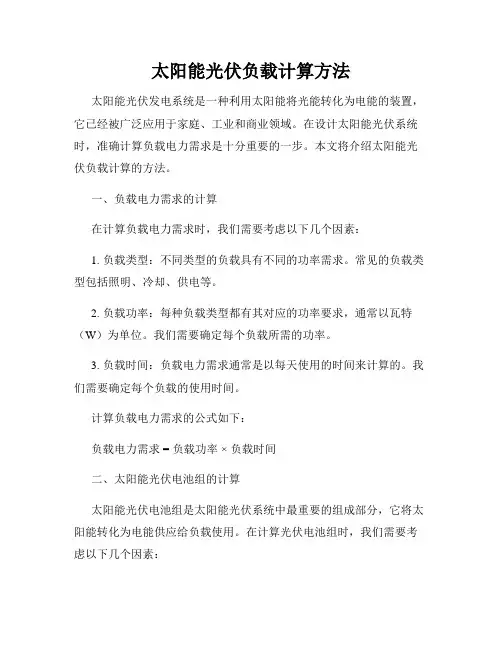 太阳能光伏负载计算方法

太阳能光伏发电系统是一种利用太阳能将光能转化为电能的装置，它已经被广泛应用于家庭、工业和商业领域。在设计太阳能光伏系统时，准确计算负载电力需求是十分重要的一步。本文将介绍太阳能光伏负载计算的方法。

一、负载电力需求的计算

在计算负载电力需求时，我们需要考虑以下几个因素：

1. 负载类型：不同类型的负载具有不同的功率需求。常见的负载类型包括照明、冷却、供电等。

2. 负载功率：每种负载类型都有其对应的功率要求，通常以瓦特（W）为单位。我们需要确定每个负载所需的功率。

3. 负载时间：负载电力需求通常是以每天使用的时间来计算的。我们需要确定每个负载的使用时间。

计算负载电力需求的公式如下：

负载电力需求 = 负载功率 × 负载时间

二、太阳能光伏电池组的计算

太阳能光伏电池组是太阳能光伏系统中最重要的组成部分，它将太阳能转化为电能供应给负载使用。在计算光伏电池组时，我们需要考虑以下几个因素：